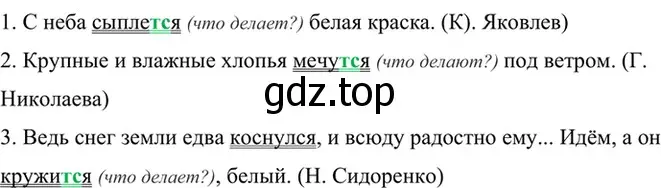 1. С неба сыплется (что делает?) белая краска. (К). Яковлев)

2. Крупные и влажные хлопья мечутся (что делают?) под ветром. (Г. Николаева)

gdz.top

3. Ведь снег земли едва коснулся, и всюду радостно ему... Идём, а он кружится (что делает?), белый. (Н. Сидоренко)